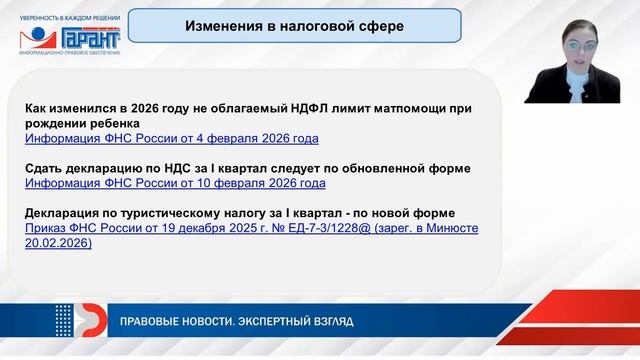 УВЕРЕННОСТЬ В КАЖДОМ РЕШЕНИИ
ГАРАНТ
ИНФОРМАЦИОННО-ПРАВОВОЕ ОБЕСПЕЧЕНИЕ

Изменения в налоговой сфере

Как изменился в 2026 году не облагаемый НДФЛ лимит матпомощи при рождении ребенка
Информация ФНС России от 4 февраля 2026 года

Сдать декларацию по НДС за I квартал следует по обновленной форме
Информация ФНС России от 10 февраля 2026 года

Декларация по туристическому налогу за I квартал - по новой форме
Приказ ФНС России от 19 декабря 2025 г. № ЕД-7-3/1228@ (зарег. в Минюсте 20.02.2026)

ПРАВОВЫЕ НОВОСТИ. ЭКСПЕРТНЫЙ ВЗГЛЯД